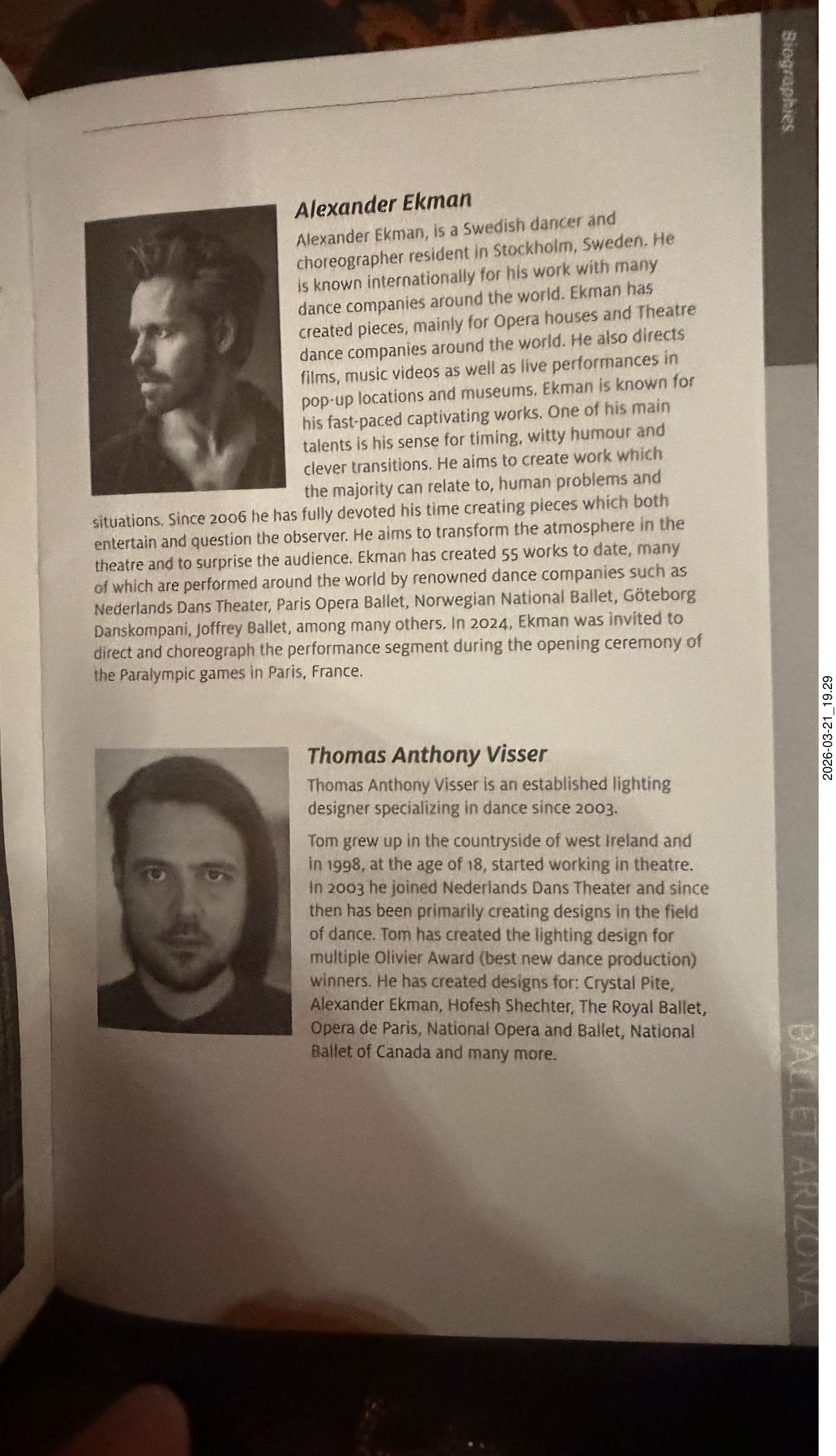 Biographies

Alexander Ekman

Alexander Ekman, is a Swedish dancer and choreographer resident in Stockholm, Sweden. He is known internationally for his work with many dance companies around the world. Ekman has created pieces, mainly for Opera houses and Theatre dance companies around the world. He also directs films, music videos as well as live performances in pop-up locations and museums. Ekman is known for his fast-paced captivating works. One of his main talents is his sense for timing, witty humour and clever transitions. He aims to create work which the majority can relate to, human problems and situations. Since 2006 he has fully devoted his time creating pieces which both entertain and question the observer. He aims to transform the atmosphere in the theatre and to surprise the audience. Ekman has created 55 works to date, many of which are performed around the world by renowned dance companies such as Nederlands Dans Theater, Paris Opera Ballet, Norwegian National Ballet, Göteborg Danskompani, Joffrey Ballet, among many others. In 2024, Ekman was invited to direct and choreograph the performance segment during the opening ceremony of the Paralympic games in Paris, France.

Thomas Anthony Visser

Thomas Anthony Visser is an established lighting designer specializing in dance since 2003.

Tom grew up in the countryside of west Ireland and in 1998, at the age of 18, started working in theatre. In 2003 he joined Nederlands Dans Theater and since then has been primarily creating designs in the field of dance. Tom has created the lighting design for multiple Olivier Award (best new dance production) winners. He has created designs for: Crystal Pite, Alexander Ekman, Hofesh Shechter, The Royal Ballet, Opera de Paris, National Opera and Ballet, National Ballet of Canada and many more.

BALLET ARIZONA

2026-03-21_19.29